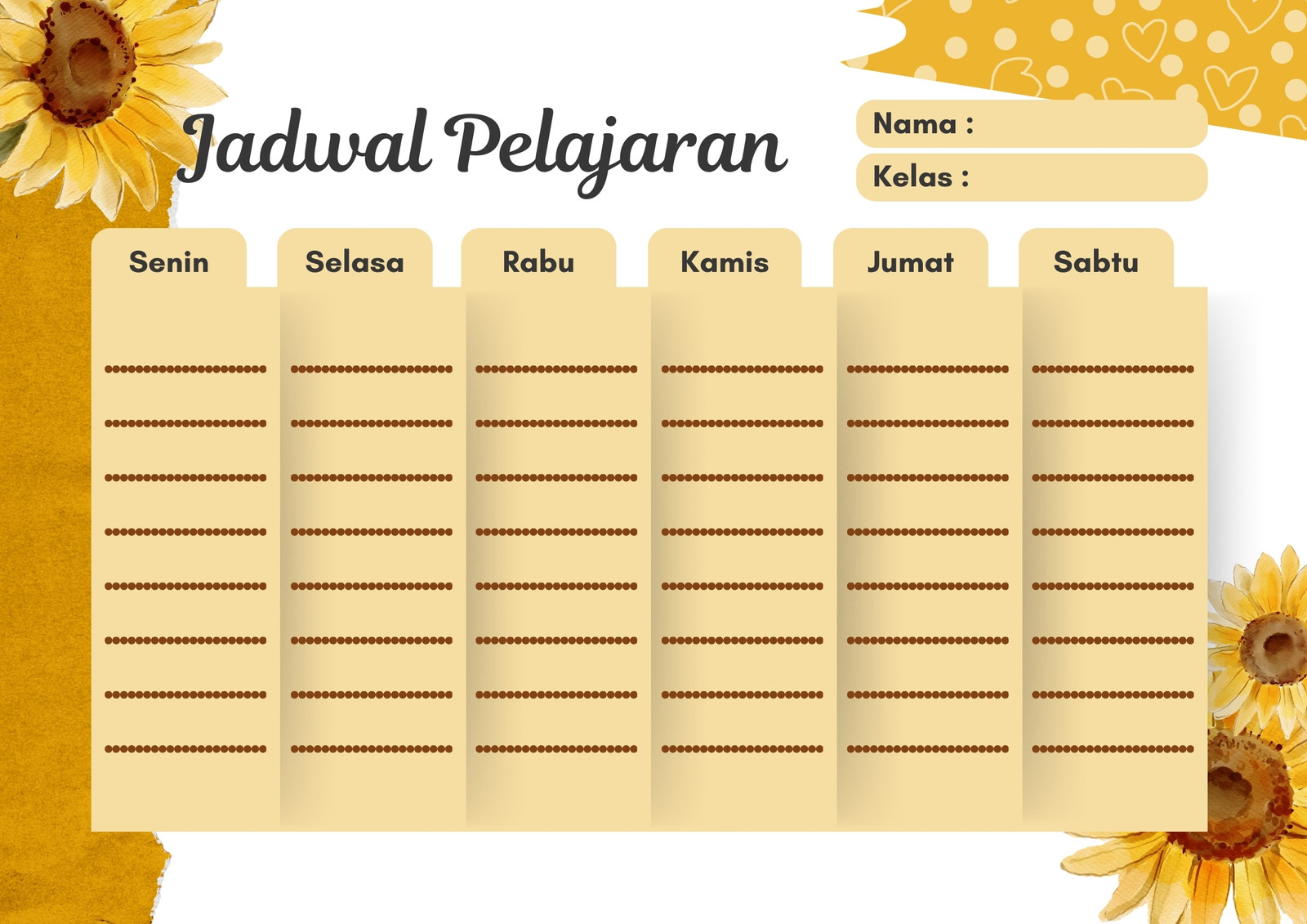 Jadwal Pelajaran

Nama :

Kelas :

| Senin | Selasa | Rabu | Kamis | Jumat | Sabtu |
|---|---|---|---|---|---|
| ____ | ____ | ____ | ____ | ____ | ____ |
| ____ | ____ | ____ | ____ | ____ | ____ |
| ____ | ____ | ____ | ____ | ____ | ____ |
| ____ | ____ | ____ | ____ | ____ | ____ |
| ____ | ____ | ____ | ____ | ____ | ____ |
| ____ | ____ | ____ | ____ | ____ | ____ |
| ____ | ____ | ____ | ____ | ____ | ____ |
| ____ | ____ | ____ | ____ | ____ | ____ |